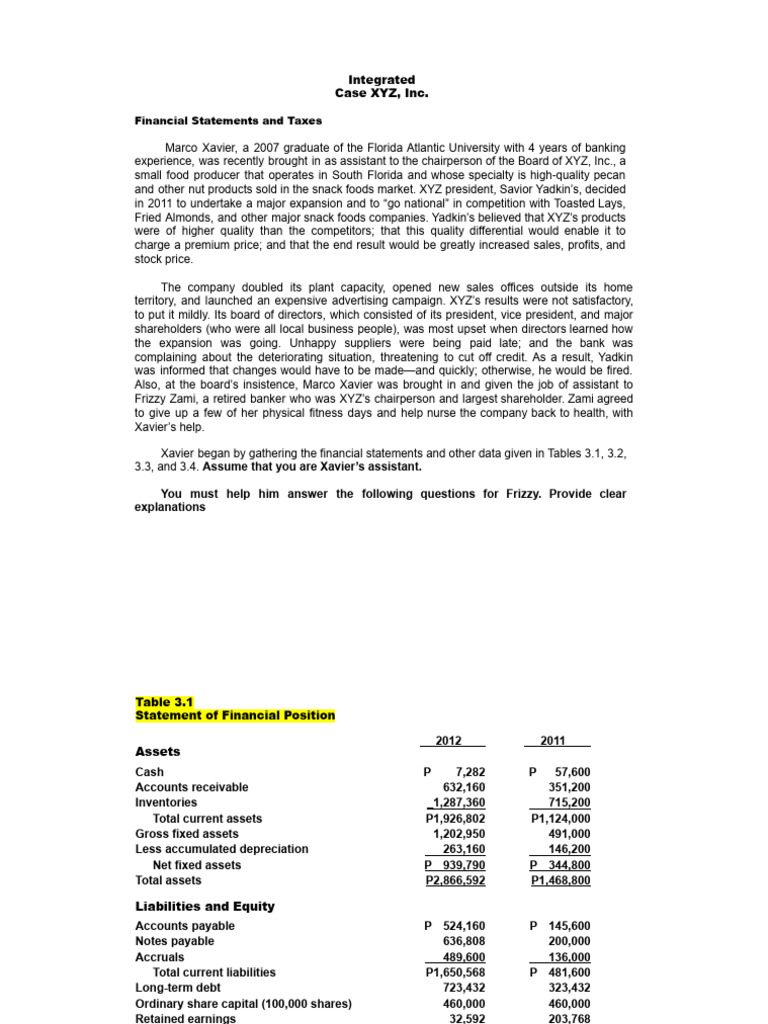 Integrated
Case XYZ, Inc.

Financial Statements and Taxes

Marco Xavier, a 2007 graduate of the Florida Atlantic University with 4 years of banking experience, was recently brought in as assistant to the chairperson of the Board of XYZ, Inc., a small food producer that operates in South Florida and whose specialty is high-quality pecan and other nut products sold in the snack foods market. XYZ president, Savior Yadkin's, decided in 2011 to undertake a major expansion and to "go national" in competition with Toasted Lays, Fried Almonds, and other major snack foods companies. Yadkin's believed that XYZ's products were of higher quality than the competitors; that this quality differential would enable it to charge a premium price; and that the end result would be greatly increased sales, profits, and stock price.

The company doubled its plant capacity, opened new sales offices outside its home territory, and launched an expensive advertising campaign. XYZ's results were not satisfactory, to put it mildly. Its board of directors, which consisted of its president, vice president, and major shareholders (who were all local business people), was most upset when directors learned how the expansion was going. Unhappy suppliers were being paid late; and the bank was complaining about the deteriorating situation, threatening to cut off credit. As a result, Yadkin was informed that changes would have to be made—and quickly; otherwise, he would be fired. Also, at the board's insistence, Marco Xavier was brought in and given the job of assistant to Frizzy Zami, a retired banker who was XYZ's chairperson and largest shareholder. Zami agreed to give up a few of her physical fitness days and help nurse the company back to health, with Xavier's help.

Xavier began by gathering the financial statements and other data given in Tables 3.1, 3.2, 3.3, and 3.4. Assume that you are Xavier's assistant.

You must help him answer the following questions for Frizzy. Provide clear explanations

Table 3.1
Statement of Financial Position

| | 2012 | 2011 |
|---|---|---|
| Assets | | |
| Cash | P 7,282 | P 57,600 |
| Accounts receivable | 632,160 | 351,200 |
| Inventories | 1,287,360 | 715,200 |
| Total current assets | P1,926,802 | P1,124,000 |
| Gross fixed assets | 1,202,950 | 491,000 |
| Less accumulated depreciation | 263,160 | 146,200 |
| Net fixed assets | P 939,790 | P 344,800 |
| Total assets | P2,866,592 | P1,468,800 |
| Liabilities and Equity | | |
| Accounts payable | P 524,160 | P 145,600 |
| Notes payable | 636,808 | 200,000 |
| Accruals | 489,600 | 136,000 |
| Total current liabilities | P1,650,568 | P 481,600 |
| Long-term debt | 723,432 | 323,432 |
| Ordinary share capital (100,000 shares) | 460,000 | 460,000 |
| Retained earnings | 32,592 | 203,768 |